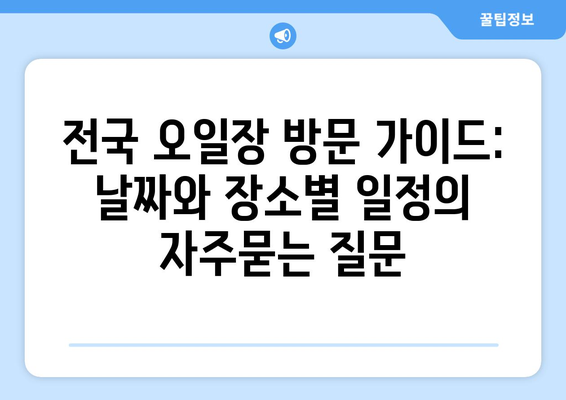 꿀팁정보

전국 오일장 방문 가이드: 날짜와 장소별 일정의 자주묻는 질문